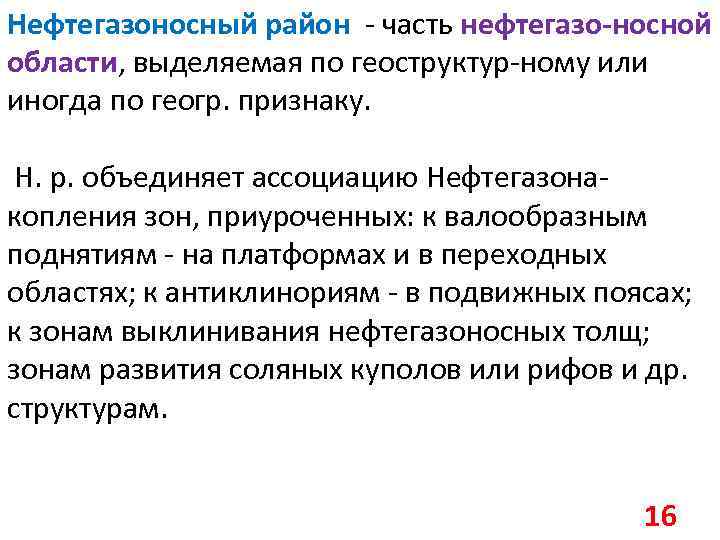 Нефтегазоносный район - часть нефтегазо-носной области, выделяемая по геоструктур-ному или иногда по геогр. признаку.

Н. р. объединяет ассоциацию Нефтегазонакопления зон, приуроченных: к валообразным поднятиям - на платформах и в переходных областях; к антиклинориям - в подвижных поясах; к зонам выклинивания нефтегазоносных толщ; зонам развития соляных куполов или рифов и др. структурам.

16